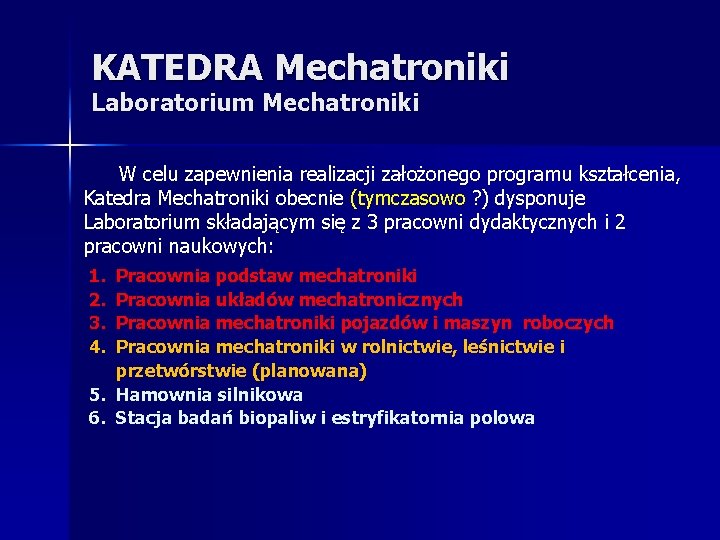 KATEDRA Mechatroniki
Laboratorium Mechatroniki

W celu zapewnienia realizacji założonego programu kształcenia, Katedra Mechatroniki obecnie (tymczasowo ?) dysponuje Laboratorium składającym się z 3 pracowni dydaktycznych i 2 pracowni naukowych:

1. Pracownia podstaw mechatroniki
2. Pracownia układów mechatronicznych
3. Pracownia mechatroniki pojazdów i maszyn roboczych
4. Pracownia mechatroniki w rolnictwie, leśnictwie i przetwórstwie (planowana)
5. Hamownia silnikowa
6. Stacja badań biopaliw i estryfikatornia polowa